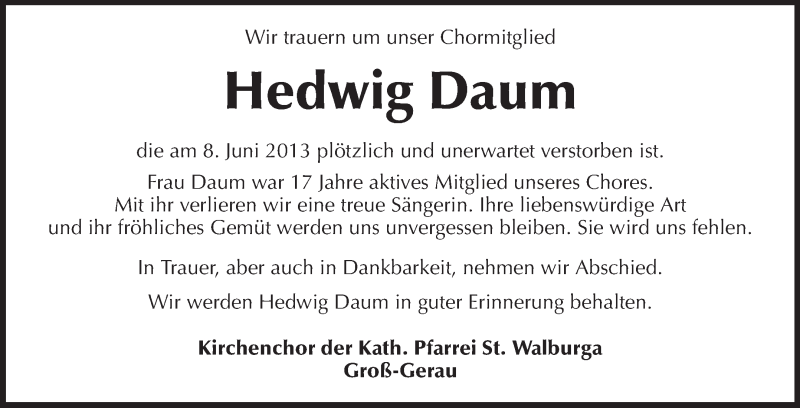 Wir trauern um unser Chormitglied

Hedwig Daum

die am 8. Juni 2013 plötzlich und unerwartet verstorben ist.

Frau Daum war 17 Jahre aktives Mitglied unseres Chores. Mit ihr verlieren wir eine treue Sängerin. Ihre liebenswürdige Art und ihr fröhliches Gemüt werden uns unvergessen bleiben. Sie wird uns fehlen.

In Trauer, aber auch in Dankbarkeit, nehmen wir Abschied.

Wir werden Hedwig Daum in guter Erinnerung behalten.

Kirchenchor der Kath. Pfarrei St. Walburga
Groß-Gerau